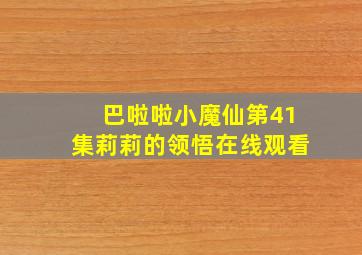 巴啦啦小魔仙第41集莉莉的领悟在线观看